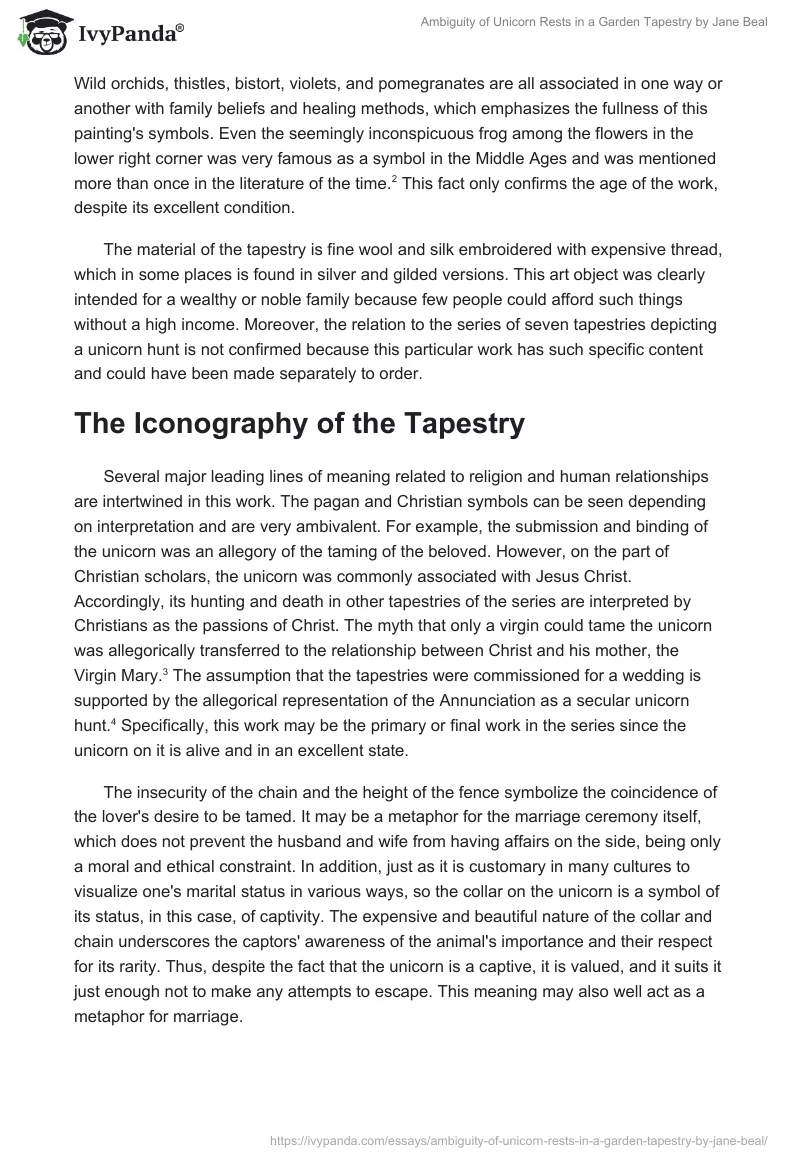 IvyPanda®

Ambiguity of Unicorn Rests in a Garden Tapestry by Jane Beal

Wild orchids, thistles, bistort, violets, and pomegranates are all associated in one way or another with family beliefs and healing methods, which emphasizes the fullness of this painting's symbols. Even the seemingly inconspicuous frog among the flowers in the lower right corner was very famous as a symbol in the Middle Ages and was mentioned more than once in the literature of the time.$^2$ This fact only confirms the age of the work, despite its excellent condition.

The material of the tapestry is fine wool and silk embroidered with expensive thread, which in some places is found in silver and gilded versions. This art object was clearly intended for a wealthy or noble family because few people could afford such things without a high income. Moreover, the relation to the series of seven tapestries depicting a unicorn hunt is not confirmed because this particular work has such specific content and could have been made separately to order.

The Iconography of the Tapestry

Several major leading lines of meaning related to religion and human relationships are intertwined in this work. The pagan and Christian symbols can be seen depending on interpretation and are very ambivalent. For example, the submission and binding of the unicorn was an allegory of the taming of the beloved. However, on the part of Christian scholars, the unicorn was commonly associated with Jesus Christ. Accordingly, its hunting and death in other tapestries of the series are interpreted by Christians as the passions of Christ. The myth that only a virgin could tame the unicorn was allegorically transferred to the relationship between Christ and his mother, the Virgin Mary.$^3$ The assumption that the tapestries were commissioned for a wedding is supported by the allegorical representation of the Annunciation as a secular unicorn hunt.$^4$ Specifically, this work may be the primary or final work in the series since the unicorn on it is alive and in an excellent state.

The insecurity of the chain and the height of the fence symbolize the coincidence of the lover's desire to be tamed. It may be a metaphor for the marriage ceremony itself, which does not prevent the husband and wife from having affairs on the side, being only a moral and ethical constraint. In addition, just as it is customary in many cultures to visualize one's marital status in various ways, so the collar on the unicorn is a symbol of its status, in this case, of captivity. The expensive and beautiful nature of the collar and chain underscores the captors' awareness of the animal's importance and their respect for its rarity. Thus, despite the fact that the unicorn is a captive, it is valued, and it suits it just enough not to make any attempts to escape. This meaning may also well act as a metaphor for marriage.

https://ivypanda.com/essays/ambiguity-of-unicorn-rests-in-a-garden-tapestry-by-jane-beal/